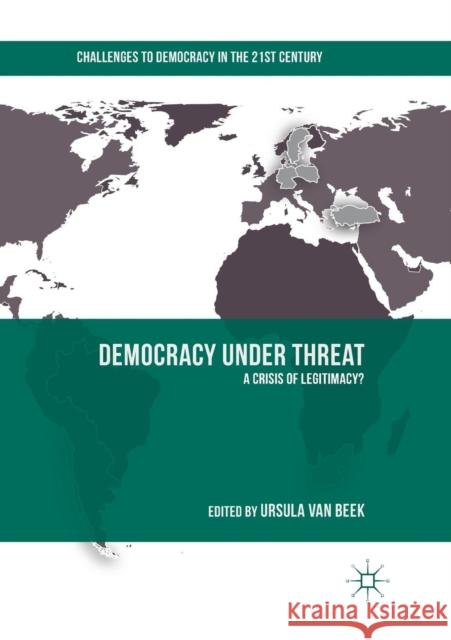 CHALLENGES TO DEMOCRACY IN THE 21ST CENTURY

DEMOCRACY UNDER THREAT

A CRISIS OF LEGITIMACY?

EDITED BY URSULA VAN BEEK

Kraina Książek